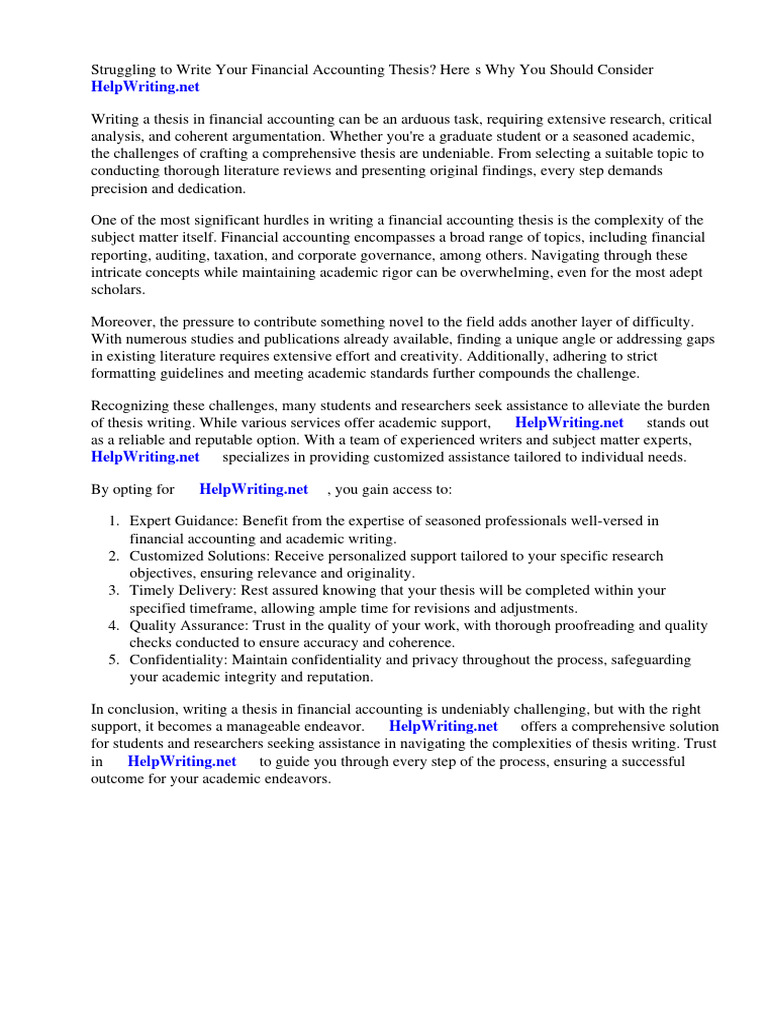 Struggling to Write Your Financial Accounting Thesis? Here s Why You Should Consider HelpWriting.net

Writing a thesis in financial accounting can be an arduous task, requiring extensive research, critical analysis, and coherent argumentation. Whether you're a graduate student or a seasoned academic, the challenges of crafting a comprehensive thesis are undeniable. From selecting a suitable topic to conducting thorough literature reviews and presenting original findings, every step demands precision and dedication.

One of the most significant hurdles in writing a financial accounting thesis is the complexity of the subject matter itself. Financial accounting encompasses a broad range of topics, including financial reporting, auditing, taxation, and corporate governance, among others. Navigating through these intricate concepts while maintaining academic rigor can be overwhelming, even for the most adept scholars.

Moreover, the pressure to contribute something novel to the field adds another layer of difficulty. With numerous studies and publications already available, finding a unique angle or addressing gaps in existing literature requires extensive effort and creativity. Additionally, adhering to strict formatting guidelines and meeting academic standards further compounds the challenge.

Recognizing these challenges, many students and researchers seek assistance to alleviate the burden of thesis writing. While various services offer academic support, HelpWriting.net stands out as a reliable and reputable option. With a team of experienced writers and subject matter experts, HelpWriting.net specializes in providing customized assistance tailored to individual needs.

By opting for HelpWriting.net , you gain access to:

1. Expert Guidance: Benefit from the expertise of seasoned professionals well-versed in financial accounting and academic writing.
2. Customized Solutions: Receive personalized support tailored to your specific research objectives, ensuring relevance and originality.
3. Timely Delivery: Rest assured knowing that your thesis will be completed within your specified timeframe, allowing ample time for revisions and adjustments.
4. Quality Assurance: Trust in the quality of your work, with thorough proofreading and quality checks conducted to ensure accuracy and coherence.
5. Confidentiality: Maintain confidentiality and privacy throughout the process, safeguarding your academic integrity and reputation.

In conclusion, writing a thesis in financial accounting is undeniably challenging, but with the right support, it becomes a manageable endeavor. HelpWriting.net offers a comprehensive solution for students and researchers seeking assistance in navigating the complexities of thesis writing. Trust in HelpWriting.net to guide you through every step of the process, ensuring a successful outcome for your academic endeavors.